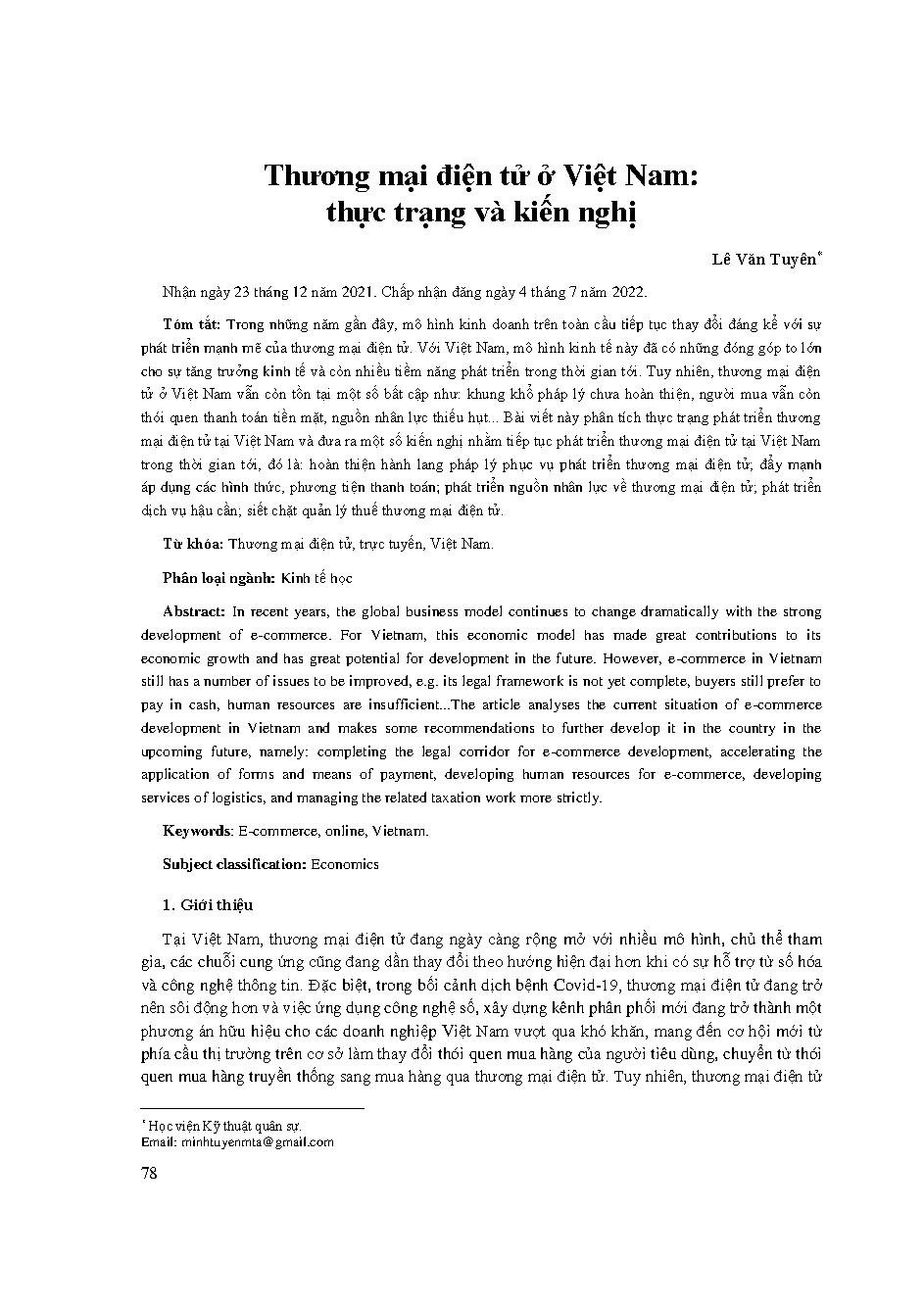 Thương mại điện tử ở Việt Nam: thực trạng và kiến nghị

Lê Văn Tuyên*

Nhận ngày 23 tháng 12 năm 2021. Chấp nhận đăng ngày 4 tháng 7 năm 2022.

Tóm tắt: Trong những năm gần đây, mô hình kinh doanh trên toàn cầu tiếp tục thay đổi đáng kể với sự phát triển mạnh mẽ của thương mại điện tử. Với Việt Nam, mô hình kinh tế này đã có những đóng góp to lớn cho sự tăng trưởng kinh tế và còn nhiều tiềm năng phát triển trong thời gian tới. Tuy nhiên, thương mại điện tử ở Việt Nam vẫn còn tồn tại một số bất cập như: khung khổ pháp lý chưa hoàn thiện, người mua vẫn còn thói quen thanh toán tiền mặt, nguồn nhân lực thiếu hụt... Bài viết này phân tích thực trạng phát triển thương mại điện tử tại Việt Nam và đưa ra một số kiến nghị nhằm tiếp tục phát triển thương mại điện tử tại Việt Nam trong thời gian tới, đó là: hoàn thiện hành lang pháp lý phục vụ phát triển thương mại điện tử; đẩy mạnh áp dụng các hình thức, phương tiện thanh toán; phát triển nguồn nhân lực về thương mại điện tử; phát triển dịch vụ hậu cần; siết chặt quản lý thuế thương mại điện tử.

Từ khóa: Thương mại điện tử, trực tuyến, Việt Nam.

Phân loại ngành: Kinh tế học

Abstract: In recent years, the global business model continues to change dramatically with the strong development of e-commerce. For Vietnam, this economic model has made great contributions to its economic growth and has great potential for development in the future. However, e-commerce in Vietnam still has a number of issues to be improved, e.g. its legal framework is not yet complete, buyers still prefer to pay in cash, human resources are insufficient...The article analyses the current situation of e-commerce development in Vietnam and makes some recommendations to further develop it in the country in the upcoming future, namely: completing the legal corridor for e-commerce development, accelerating the application of forms and means of payment, developing human resources for e-commerce, developing services of logistics, and managing the related taxation work more strictly.

Keywords: E-commerce, online, Vietnam.

Subject classification: Economics

1. Giới thiệu

Tại Việt Nam, thương mại điện tử đang ngày càng rộng mở với nhiều mô hình, chủ thể tham gia, các chuỗi cung ứng cũng đang dần thay đổi theo hướng hiện đại hơn khi có sự hỗ trợ từ số hóa và công nghệ thông tin. Đặc biệt, trong bối cảnh dịch bệnh Covid-19, thương mại điện tử đang trở nên sôi động hơn và việc ứng dụng công nghệ số, xây dựng kênh phân phối mới đang trở thành một phương án hữu hiệu cho các doanh nghiệp Việt Nam vượt qua khó khăn, mang đến cơ hội mới từ phía cầu thị trường trên cơ sở làm thay đổi thói quen mua hàng của người tiêu dùng, chuyển từ thói quen mua hàng truyền thống sang mua hàng qua thương mại điện tử. Tuy nhiên, thương mại điện tử

* Học viện Kỹ thuật quân sự.
Email: minhtuyenmta@gmail.com

78